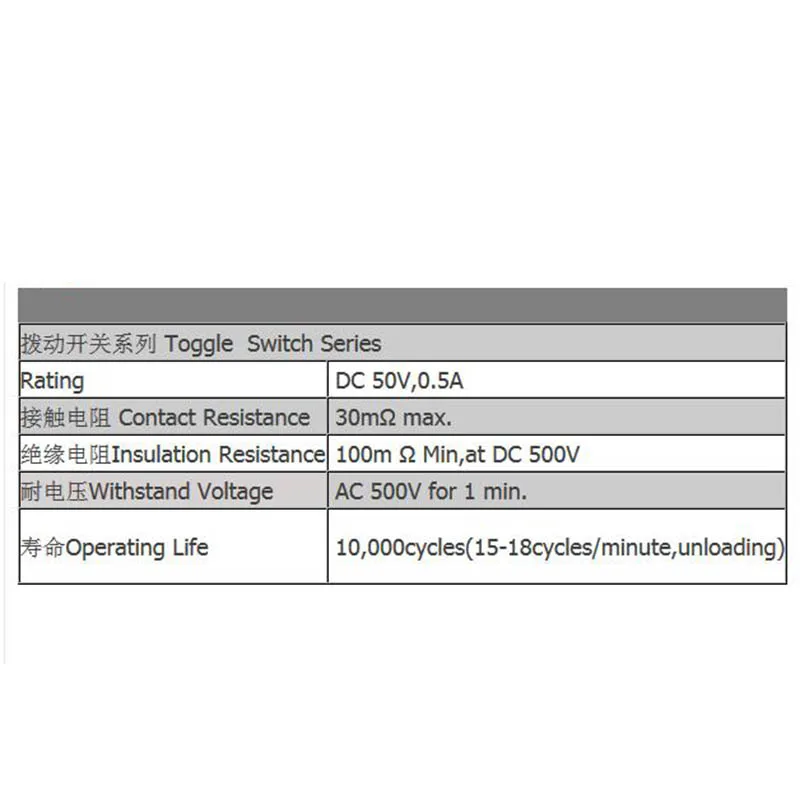 | 拨动开关系列 Toggle Switch Series | |
|---|---|
| Rating | DC 50V,0.5A |
| 接触电阻 Contact Resistance | 30mΩ max. |
| 绝缘电阻Insulation Resistance | 100m Ω Min,at DC 500V |
| 耐电压Withstand Voltage | AC 500V for 1 min. |
| 寿命Operating Life | 10,000cycles(15-18cycles/minute,unloading) |